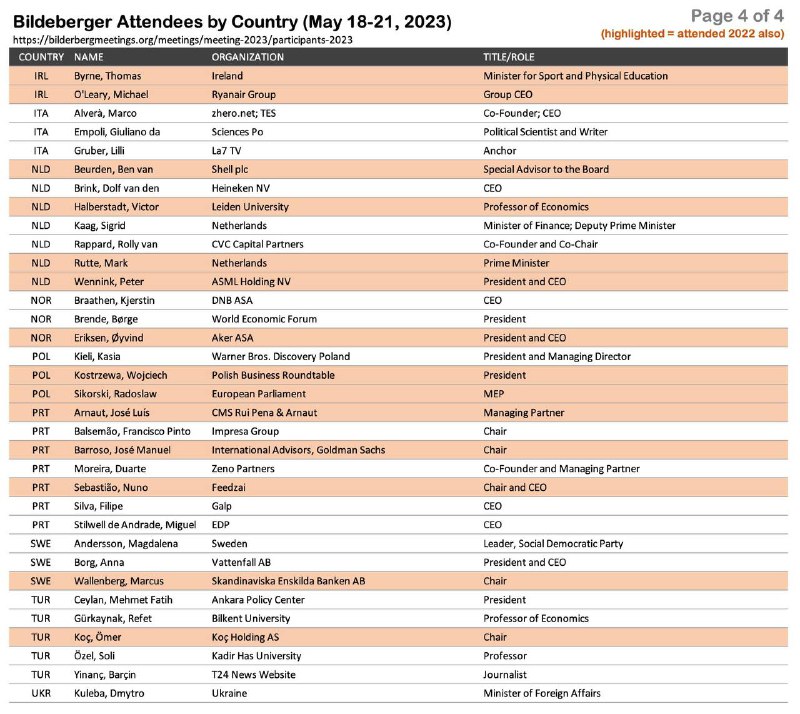 Bildeberger Attendees by Country (May 18-21, 2023)
https://bilderbergmeetings.org/meetings/meeting-2023/participants-2023

Page 4 of 4
(highlighted = attended 2022 also)

| COUNTRY | NAME | ORGANIZATION | TITLE/ROLE |
|---|---|---|---|
| IRL | Byrne, Thomas | Ireland | Minister for Sport and Physical Education |
| IRL | O'Leary, Michael | Ryanair Group | Group CEO |
| ITA | Alverà, Marco | zhero.net; TES | Co-Founder; CEO |
| ITA | Empoli, Giuliano da | Sciences Po | Political Scientist and Writer |
| ITA | Gruber, Lilli | La7 TV | Anchor |
| NLD | Beurden, Ben van | Shell plc | Special Advisor to the Board |
| NLD | Brink, Dolf van den | Heineken NV | CEO |
| NLD | Halberstadt, Victor | Leiden University | Professor of Economics |
| NLD | Kaag, Sigrid | Netherlands | Minister of Finance; Deputy Prime Minister |
| NLD | Rappard, Rolly van | CVC Capital Partners | Co-Founder and Co-Chair |
| NLD | Rutte, Mark | Netherlands | Prime Minister |
| NLD | Wennink, Peter | ASML Holding NV | President and CEO |
| NOR | Braathen, Kjerstin | DNB ASA | CEO |
| NOR | Brende, Børge | World Economic Forum | President |
| NOR | Eriksen, Øyvind | Aker ASA | President and CEO |
| POL | Kieli, Kasia | Warner Bros. Discovery Poland | President and Managing Director |
| POL | Kostrzewa, Wojciech | Polish Business Roundtable | President |
| POL | Sikorski, Radoslaw | European Parliament | MEP |
| PRT | Arnaut, José Luís | CMS Rui Pena & Arnaut | Managing Partner |
| PRT | Balsemão, Francisco Pinto | Impresa Group | Chair |
| PRT | Barroso, José Manuel | International Advisors, Goldman Sachs | Chair |
| PRT | Moreira, Duarte | Zeno Partners | Co-Founder and Managing Partner |
| PRT | Sebastião, Nuno | Feedzai | Chair and CEO |
| PRT | Silva, Filipe | Galp | CEO |
| PRT | Stilwell de Andrade, Miguel | EDP | CEO |
| SWE | Andersson, Magdalena | Sweden | Leader, Social Democratic Party |
| SWE | Borg, Anna | Vattenfall AB | President and CEO |
| SWE | Wallenberg, Marcus | Skandinaviska Enskilda Banken AB | Chair |
| TUR | Ceylan, Mehmet Fatih | Ankara Policy Center | President |
| TUR | Gürkaynak, Refet | Bilkent University | Professor of Economics |
| TUR | Koç, Ömer | Koç Holding AS | Chair |
| TUR | Özel, Soli | Kadir Has University | Professor |
| TUR | Yinanç, Barçin | T24 News Website | Journalist |
| UKR | Kuleba, Dmytro | Ukraine | Minister of Foreign Affairs |